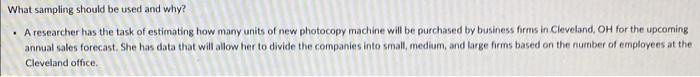 What sampling should be used and why?

• A researcher has the task of estimating how many units of new photocopy machine will be purchased by business firms in Cleveland, OH for the upcoming annual sales forecast. She has data that will allow her to divide the companies into small, medium, and large firms based on the number of employees at the Cleveland office.